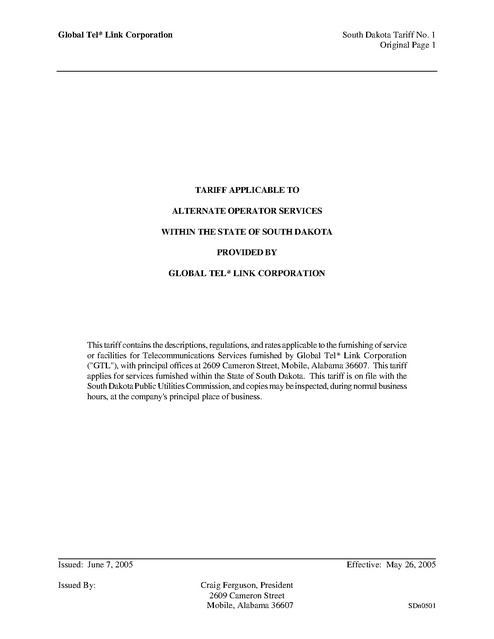 Global Tel* Link Corporation

South Dakota Tariff No. 1
Original Page 1

TARIFF APPLICABLE TO

ALTERNATE OPERATOR SERVICES

WITHIN THE STATE OF SOUTH DAKOTA

PROVIDED BY

GLOBAL TEL* LINK CORPORATION

This tariff contains the descriptions, regulations, and rates applicable to the furnishing of service or facilities for Telecommunications Services furnished by Global Tel* Link Corporation ("GTL"), with principal offices at 2609 Cameron Street, Mobile, Alabama 36607. This tariff applies for services furnished within the State of South Dakota. This tariff is on file with the South Dakota Public Utilities Commission, and copies may be inspected, during normal business hours, at the company's principal place of business.

Issued: June 7, 2005

Effective: May 26, 2005

Issued By:

Craig Ferguson, President
2609 Cameron Street
Mobile, Alabama 36607

SDn0501